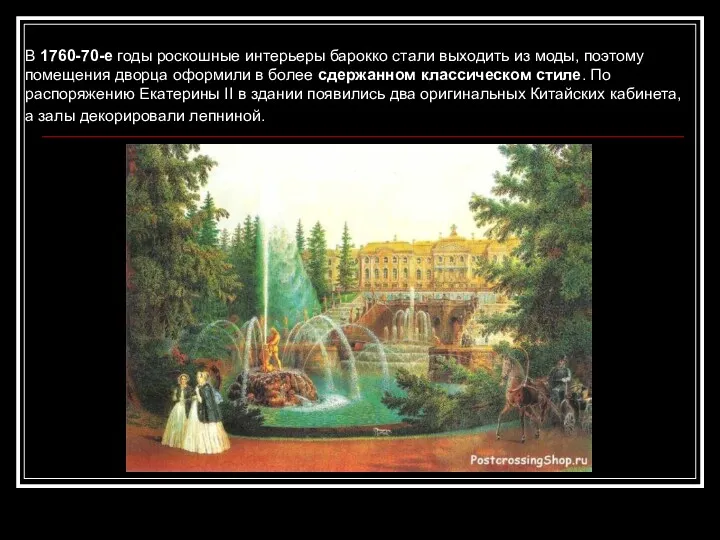 В 1760-70-е годы роскошные интерьеры барокко стали выходить из моды, поэтому помещения дворца оформили в более сдержанном классическом стиле. По распоряжению Екатерины II в здании появились два оригинальных Китайских кабинета, а залы декорировали лепниной.

PostcrossingShop.ru